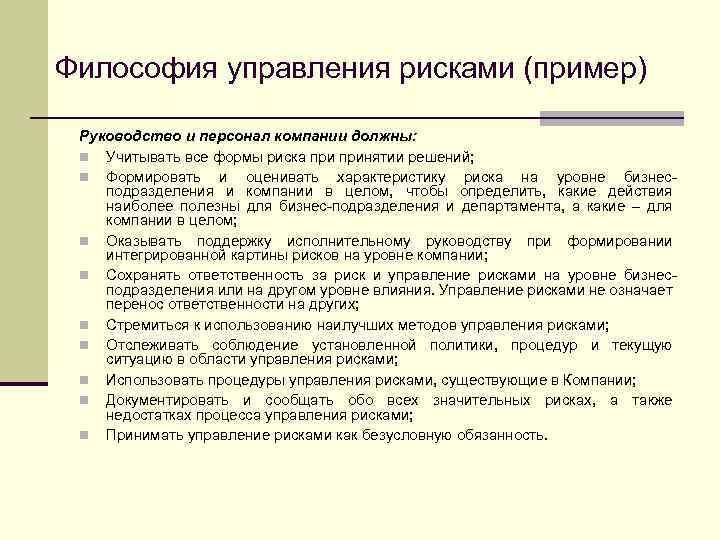 Философия управления рисками (пример)

Руководство и персонал компании должны:

Учитывать все формы риска при принятии решений;

Формировать и оценивать характеристику риска на уровне бизнес-подразделения и компании в целом, чтобы определить, какие действия наиболее полезны для бизнес-подразделения и департамента, а какие – для компании в целом;

Оказывать поддержку исполнительному руководству при формировании интегрированной картины рисков на уровне компании;

Сохранять ответственность за риск и управление рисками на уровне бизнес-подразделения или на другом уровне влияния. Управление рисками не означает перенос ответственности на других;

Стремиться к использованию наилучших методов управления рисками;

Отслеживать соблюдение установленной политики, процедур и текущую ситуацию в области управления рисками;

Использовать процедуры управления рисками, существующие в Компании;

Документировать и сообщать обо всех значительных рисках, а также недостатках процесса управления рисками;

Принимать управление рисками как безусловную обязанность.